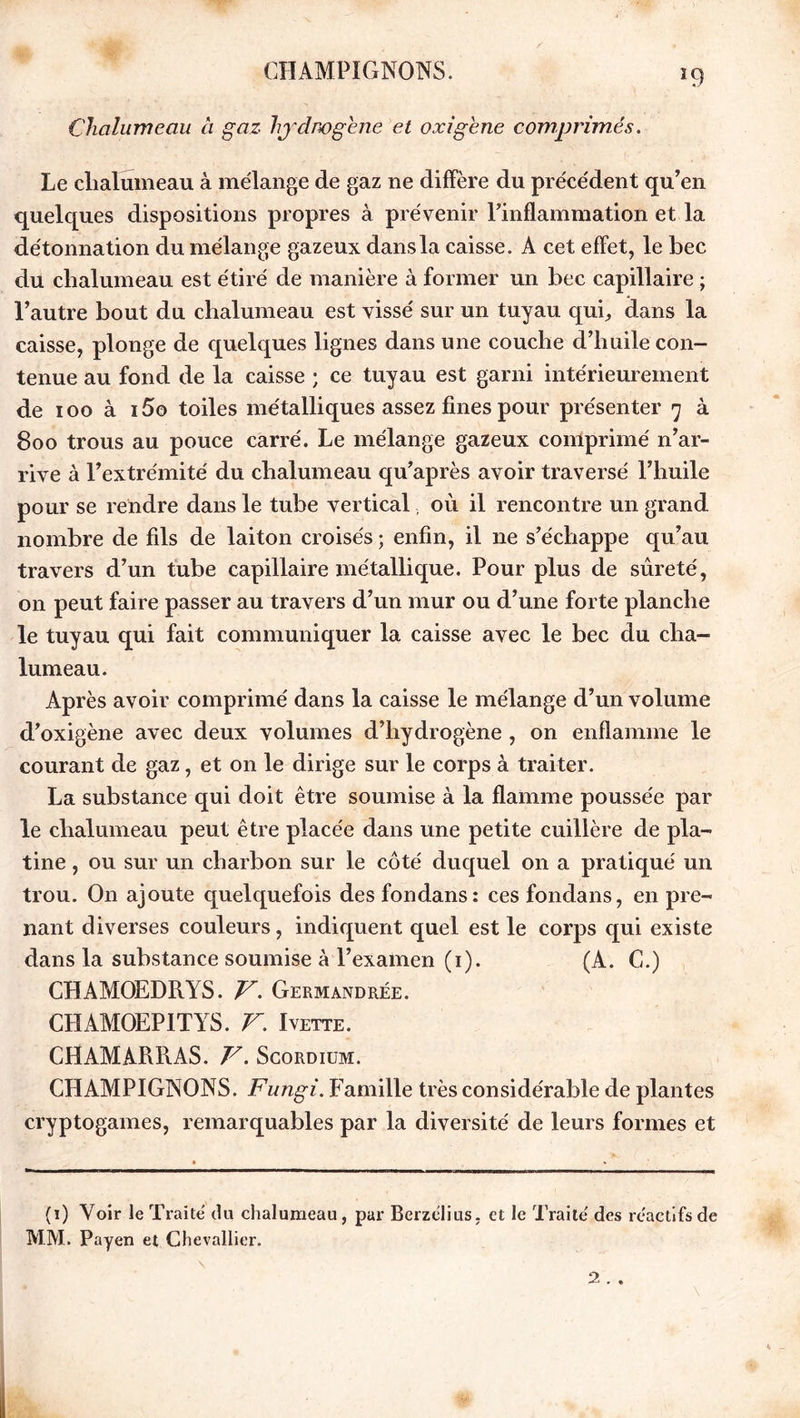 CHAMPIGNONS. 19

Chalumeau à gaz hydrogène et oxigène comprimés.

Le chalumeau à mélange de gaz ne diffère du précédent qu'en quelques dispositions propres à prévenir l'inflammation et la détonnation du mélange gazeux dans la caisse. A cet effet, le bec du chalumeau est étiré de manière à former un bec capillaire ; l'autre bout du chalumeau est vissé sur un tuyau qui, dans la caisse, plonge de quelques lignes dans une couche d'huile contenue au fond de la caisse ; ce tuyau est garni intérieurement de 100 à 150 toiles métalliques assez fines pour présenter 7 à 800 trous au pouce carré. Le mélange gazeux comprimé n'arrive à l'extrémité du chalumeau qu'après avoir traversé l'huile pour se rendre dans le tube vertical, où il rencontre un grand nombre de fils de laiton croisés ; enfin, il ne s'échappe qu'au travers d'un tube capillaire métallique. Pour plus de sûreté, on peut faire passer au travers d'un mur ou d'une forte planche le tuyau qui fait communiquer la caisse avec le bec du chalumeau.

Après avoir comprimé dans la caisse le mélange d'un volume d'oxigène avec deux volumes d'hydrogène, on enflamme le courant de gaz, et on le dirige sur le corps à traiter.

La substance qui doit être soumise à la flamme poussée par le chalumeau peut être placée dans une petite cuillère de platine, ou sur un charbon sur le côté duquel on a pratiqué un trou. On ajoute quelquefois des fondans : ces fondans, en prenant diverses couleurs, indiquent quel est le corps qui existe dans la substance soumise à l'examen (1). (A. C.)

CHAMOEDRYS. V. Germandrée.

CHAMOEPITYS. V. Ivette.

CHAMARRAS. V. Scordium.

CHAMPIGNONS. Fungi. Famille très considérable de plantes cryptogames, remarquables par la diversité de leurs formes et

(1) Voir le Traité du chalumeau, par Berzélius, et le Traité des réactifs de MM. Payen et Chevallier.

2..